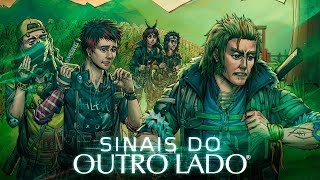 SINAIS DO
OUTRO LADO®